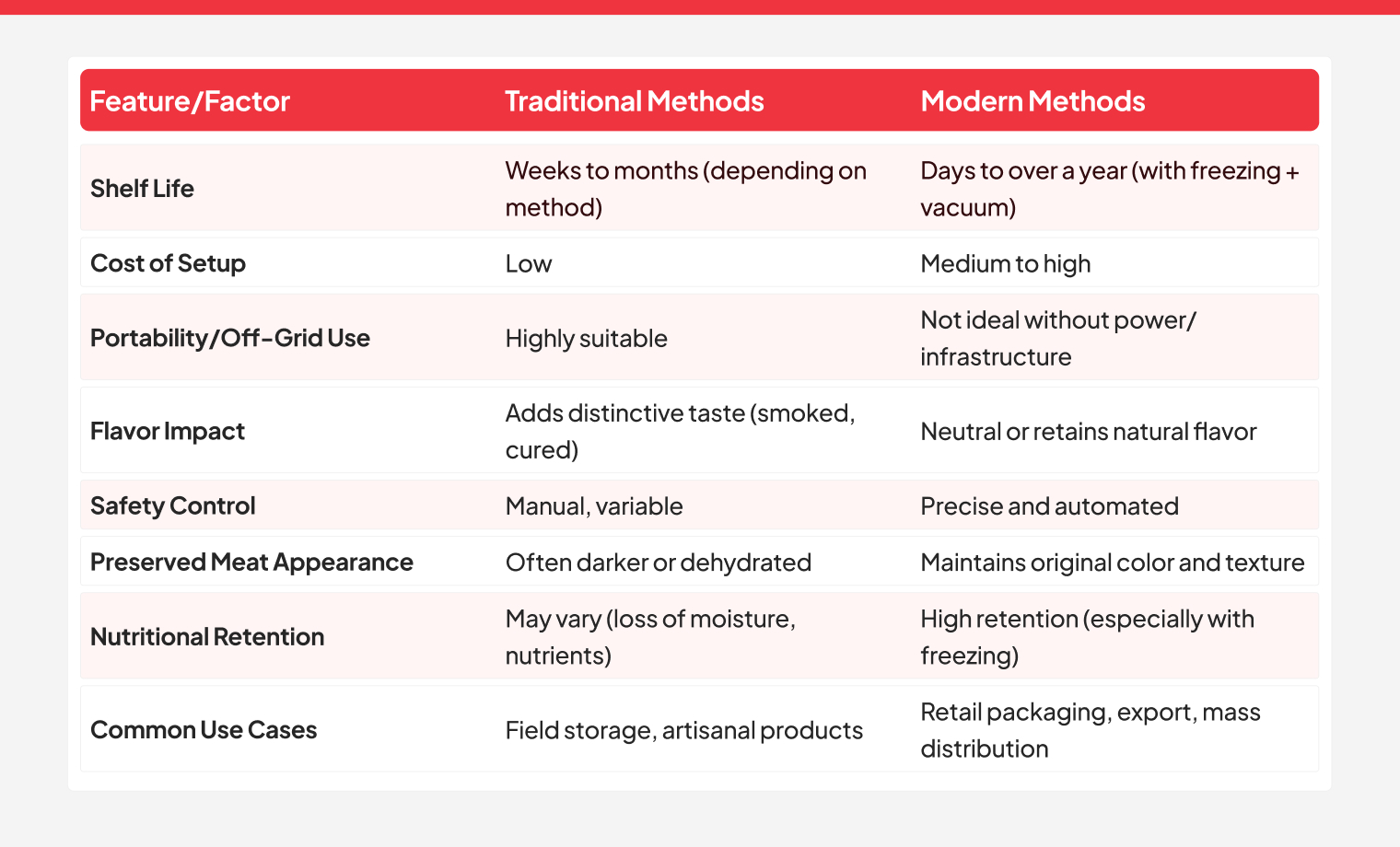 | Feature/Factor | Traditional Methods | Modern Methods |
|---|---|---|
| Shelf Life | Weeks to months (depending on method) | Days to over a year (with freezing + vacuum) |
| Cost of Setup | Low | Medium to high |
| Portability/Off-Grid Use | Highly suitable | Not ideal without power/ infrastructure |
| Flavor Impact | Adds distinctive taste (smoked, cured) | Neutral or retains natural flavor |
| Safety Control | Manual, variable | Precise and automated |
| Preserved Meat Appearance | Often darker or dehydrated | Maintains original color and texture |
| Nutritional Retention | May vary (loss of moisture, nutrients) | High retention (especially with freezing) |
| Common Use Cases | Field storage, artisanal products | Retail packaging, export, mass distribution |